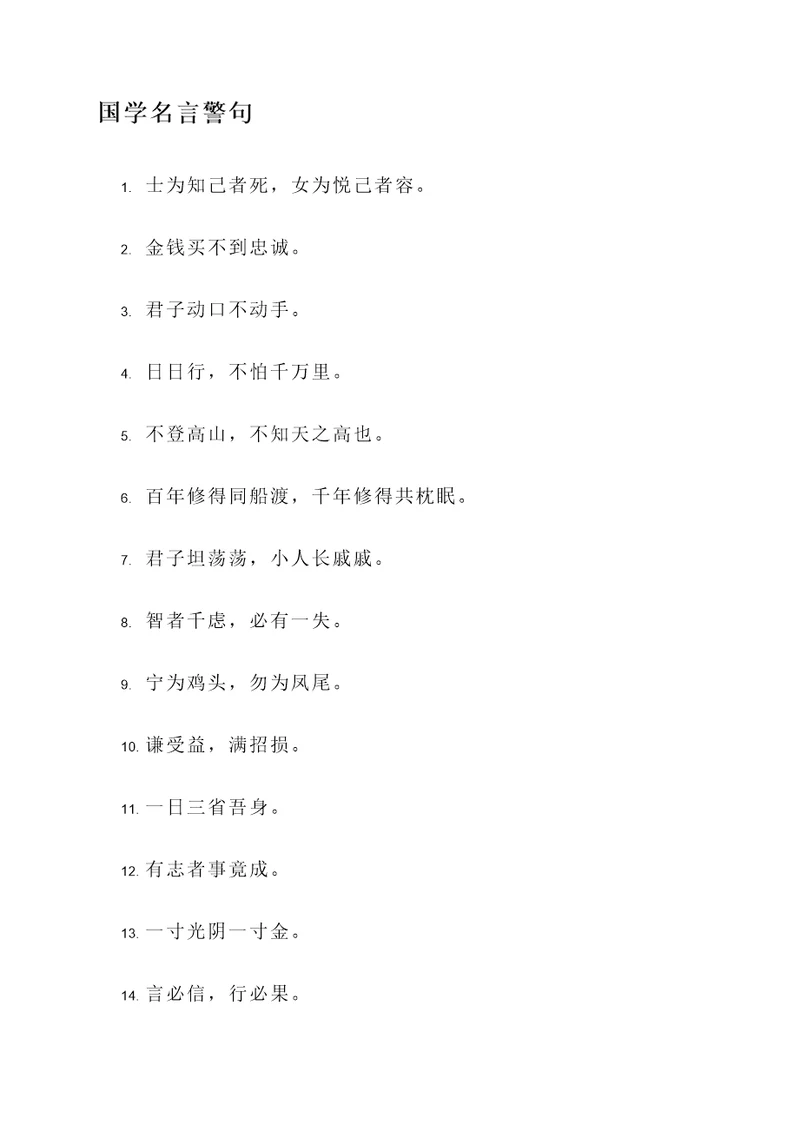 国学名言警句

1. 士为知己者死，女为悦己者容。

2. 金钱买不到忠诚。

3. 君子动口不动手。

4. 日日行，不怕千万里。

5. 不登高山，不知天之高也。

6. 百年修得同船渡，千年修得共枕眠。

7. 君子坦荡荡，小人长戚戚。

8. 智者千虑，必有一失。

9. 宁为鸡头，勿为凤尾。

10. 谦受益，满招损。

11. 一日三省吾身。

12. 有志者事竟成。

13. 一寸光阴一寸金。

14. 言必信，行必果。